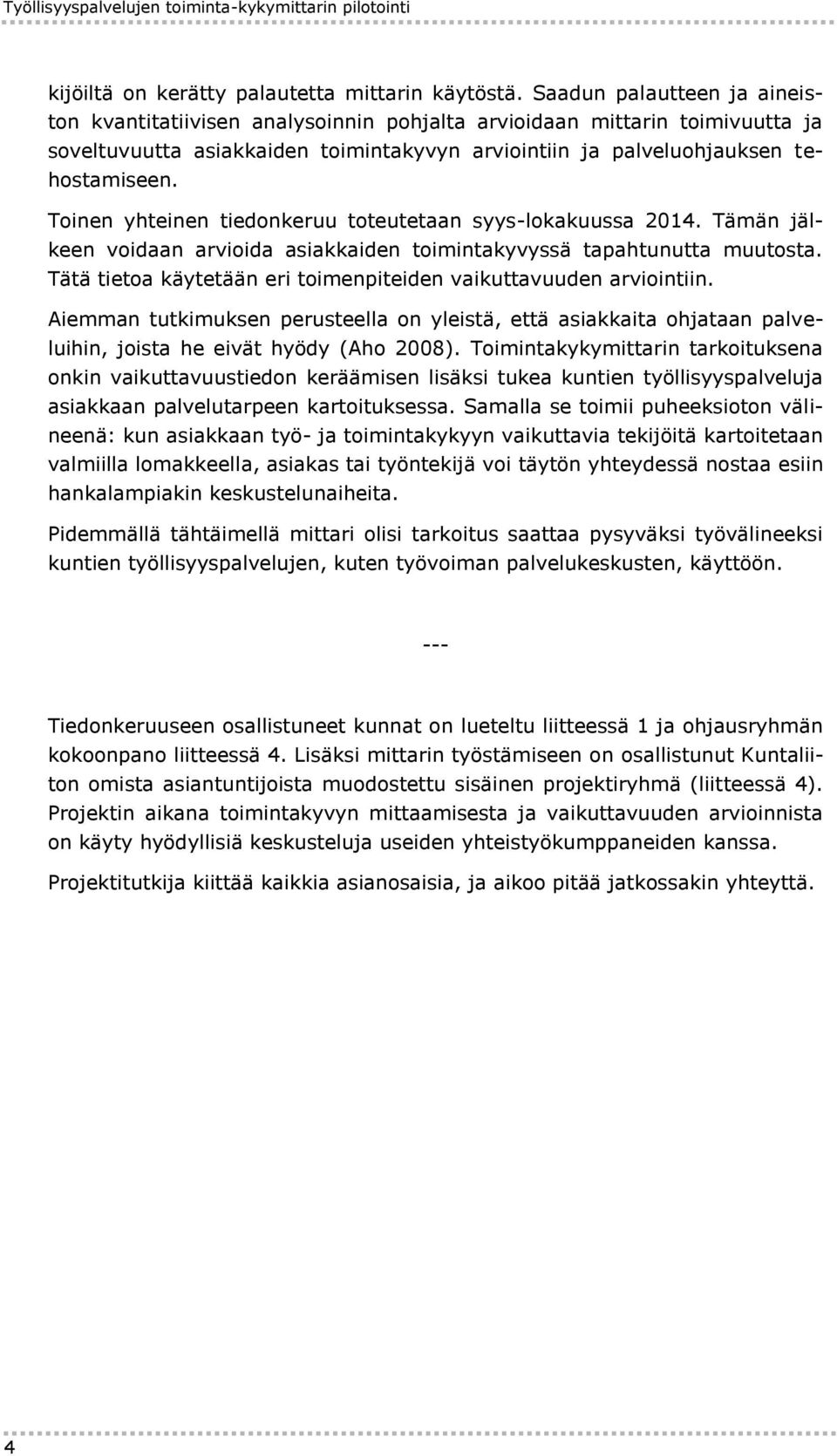 Työllisyyspalvelujen toiminta-kykymittarin pilotointi

kijöiltä on kerätty palautetta mittarin käytöstä. Saadun palautteen ja aineiston kvantitatiivisen analysoinnin pohjalta arvioidaan mittarin toimivuutta ja soveltuvuutta asiakkaiden toimintakyvyn arviointiin ja palveluohjauksen tehostamiseen.

Toinen yhteinen tiedonkeruu toteutetaan syys-lokakuussa 2014. Tämän jälkeen voidaan arvioida asiakkaiden toimintakyvyssä tapahtunutta muutosta. Tätä tietoa käytetään eri toimenpiteiden vaikuttavuuden arviointiin.

Aiemman tutkimuksen perusteella on yleistä, että asiakkaita ohjataan palveluihin, joista he eivät hyödy (Aho 2008). Toimintakykymittarin tarkoituksena onkin vaikuttavuustiedon keräämisen lisäksi tukea kuntien työllisyyspalveluja asiakkaan palvelutarpeen kartoituksessa. Samalla se toimii puheeksioton välineenä: kun asiakkaan työ- ja toimintakykyyn vaikuttavia tekijöitä kartoitetaan valmiilla lomakkeella, asiakas tai työntekijä voi täytön yhteydessä nostaa esiin hankalampiakin keskustelunaiheita.

Pidemmällä tähtäimellä mittari olisi tarkoitus saattaa pysyväksi työvälineeksi kuntien työllisyyspalvelujen, kuten työvoiman palvelukeskusten, käyttöön.

---

Tiedonkeruuseen osallistuneet kunnat on lueteltu liitteessä 1 ja ohjausryhmän kokoonpano liitteessä 4. Lisäksi mittarin työstämiseen on osallistunut Kuntaliiton omista asiantuntijoista muodostettu sisäinen projektiryhmä (liitteessä 4). Projektin aikana toimintakyvyn mittaamisesta ja vaikuttavuuden arvioinnista on käyty hyödyllisiä keskusteluja useiden yhteistyökumppaneiden kanssa.

Projektitutkija kiittää kaikkia asianosaisia, ja aikoo pitää jatkossakin yhteyttä.

4